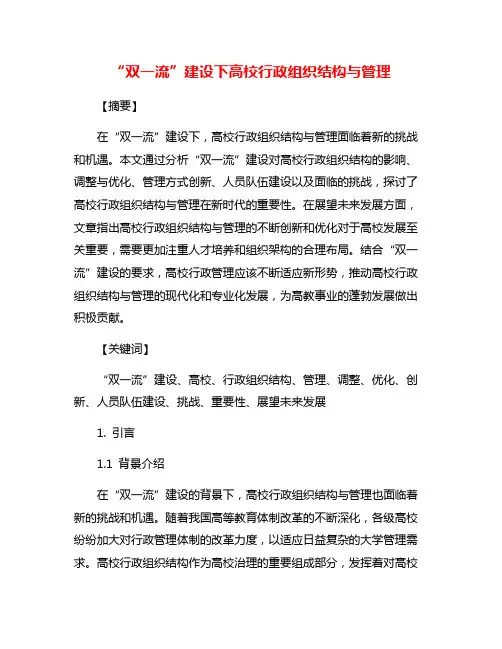 “双一流”建设下高校行政组织结构与管理

【摘要】

在“双一流”建设下，高校行政组织结构与管理面临着新的挑战和机遇。本文通过分析“双一流”建设对高校行政组织结构的影响、调整与优化、管理方式创新、人员队伍建设以及面临的挑战，探讨了高校行政组织结构与管理在新时代的重要性。在展望未来发展方面，文章指出高校行政组织结构与管理的不断创新和优化对于高校发展至关重要，需要更加注重人才培养和组织架构的合理布局。结合“双一流”建设的要求，高校行政管理应该不断适应新形势，推动高校行政组织结构与管理的现代化和专业化发展，为高教事业的蓬勃发展做出积极贡献。

【关键词】

“双一流”建设、高校、行政组织结构、管理、调整、优化、创新、人员队伍建设、挑战、重要性、展望未来发展

1. 引言

1.1 背景介绍

在“双一流”建设的背景下，高校行政组织结构与管理也面临着新的挑战和机遇。随着我国高等教育体制改革的不断深化，各级高校纷纷加大对行政管理体制的改革力度，以适应日益复杂的大学管理需求。高校行政组织结构作为高校治理的重要组成部分，发挥着对高校